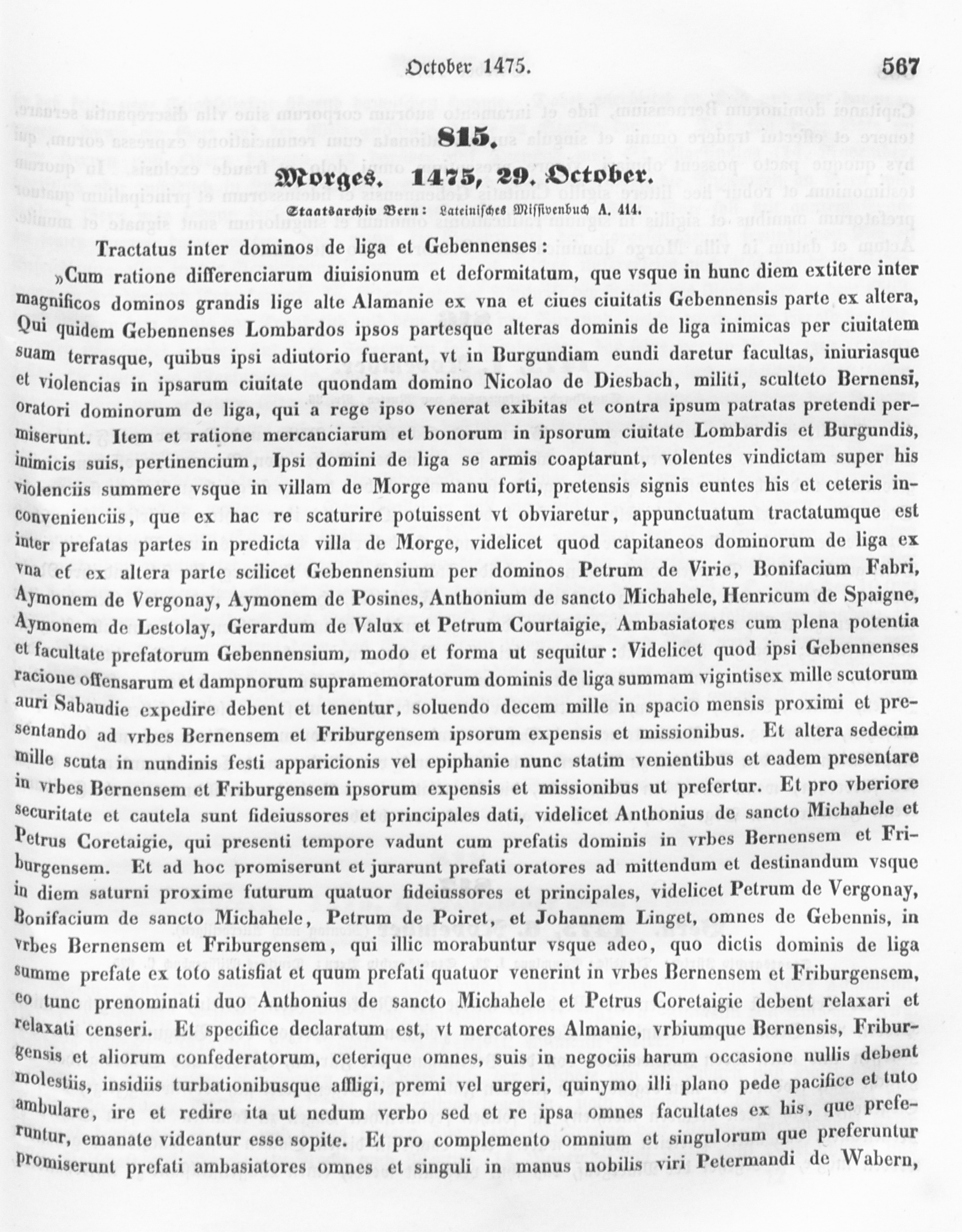 October 1475. 567

815.

Morges. 1475, 29. October.

Staatsarchiv Bern: Lateinisches Missivenbuch A. 414.

Tractatus inter dominos de liga et Gebennenses:

»Cum ratione differenciarum diuisionum et deformitatum, que vsque in hunc diem extitere inter magnificos dominos grandis lige alte Alamanie ex vna et ciues ciuitatis Gebennensis parte ex altera, Qui quidem Gebennenses Lombardos ipsos partesque alteras dominis de liga inimicas per ciuitatem suam terrasque, quibus ipsi adiutorio fuerant, vt in Burgundiam eundi daretur facultas, iniuriasque et violencias in ipsarum ciuitate quondam domino Nicolao de Diesbach, militi, sculteto Bernensi, oratori dominorum de liga, qui a rege ipso venerat exibitas et contra ipsum patratas pretendi permiserunt. Item et ratione mercanciarum et bonorum in ipsorum ciuitate Lombardis et Burgundis, inimicis suis, pertinencium, Ipsi domini de liga se armis coaptarunt, volentes vindictam super his violenciis summere vsque in villam de Morge manu forti, pretensis signis euntes his et ceteris inconveniencⅱs, que ex hac re scaturire potuissent vt obviaretur, appunctuatum tractatumque est inter prefatas partes in predicta villa de Morge, videlicet quod capitaneos dominorum de liga ex vna et ex altera parte scilicet Gebennensium per dominos Petrum de Virie, Bonifacium Fabri, Aymonem de Vergonay, Aymonem de Posines, Anthonium de sancto Michahele, Henricum de Spaigne, Aymonem de Lestolay, Gerardum de Valux et Petrum Courtaigie, Ambasiatores cum plena potentia et facultate prefatorum Gebennensium, modo et forma ut sequitur: Videlicet quod ipsi Gebennenses racione offensarum et dampnorum supramemoratorum dominis de liga summam vigintisex mille scutorum auri Sabaudie expedire debent et tenentur, soluendo decem mille in spacio mensis proximi et presentando ad vrbes Bernensem et Friburgensem ipsorum expensis et missionibus. Et altera sedecim mille scuta in nundinis festi apparicionis vel epiphanie nunc statim venientibus et eadem presentare in vrbes Bernensem et Friburgensem ipsorum expensis et missionibus ut prefertur. Et pro vberiore securitate et cautela sunt fideiussores et principales dati, videlicet Anthonius de sancto Michahele et Petrus Coretaigie, qui presenti tempore vadunt cum prefatis dominis in vrbes Bernensem et Friburgensem. Et ad hoc promiserunt et jurarunt prefati oratores ad mittendum et destinandum vsque in diem saturni proxime futurum quatuor fideiussores et principales, videlicet Petrum de Vergonay, Bonifacium de sancto Michahele, Petrum de Poiret, et Johannem Linget, omnes de Gebennis, in vrbes Bernensem et Friburgensem, qui illic morabuntur vsque adeo, quo dictis dominis de liga summe prefate ex toto satisfiat et quum prefati quatuor venerint in vrbes Bernensem et Friburgensem, eo tunc prenominati duo Anthonius de sancto Michahele et Petrus Coretaigie debent relaxari et relaxati censeri. Et specifice declaratum est, vt mercatores Almanie, vrbiumque Bernensis, Friburgensis et aliorum confederatorum, ceterique omnes, suis in negociis harum occasione nullis debent molestiis, insidiis turbationibusque affligi, premi vel urgeri, quinymo illi plano pede pacifice et tuto ambulare, ire et redire ita ut nedum verbo sed et re ipsa omnes facultates ex his, que preferuntur, emanate videantur esse sopite. Et pro complemento omnium et singulorum que preferuntur promiserunt prefati ambasiatores omnes et singuli in manus nobilis viri Petermandi de Wabern,